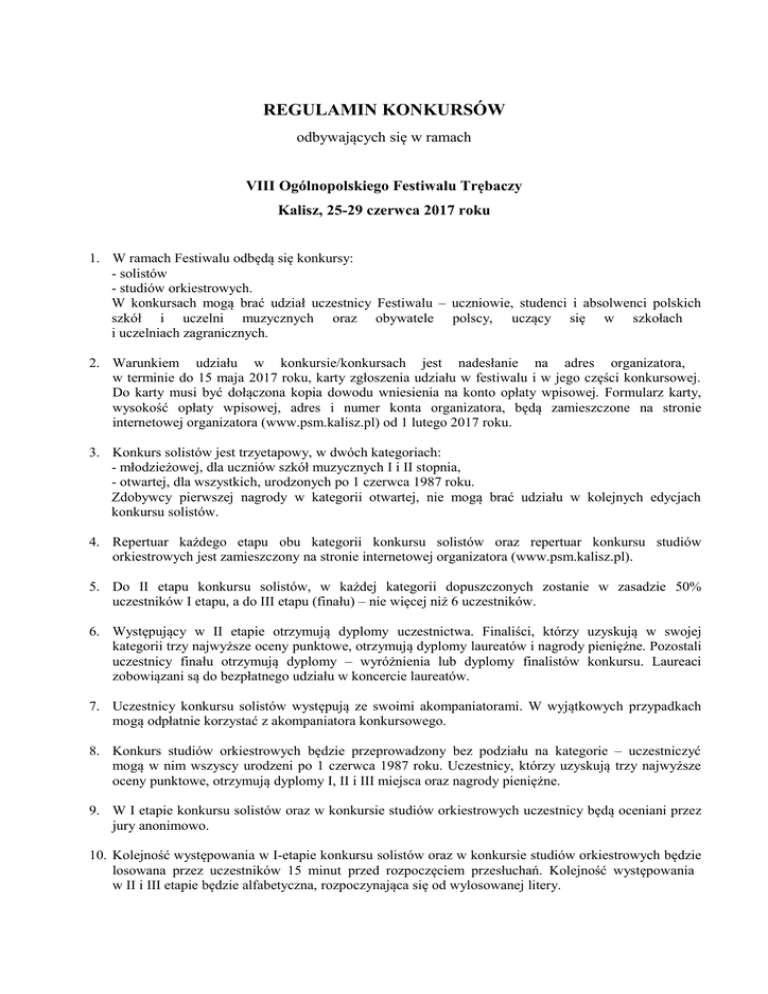 REGULAMIN KONKURSÓW

odbywających się w ramach

VIII Ogólnopolskiego Festiwalu Trębaczy

Kalisz, 25-29 czerwca 2017 roku

1. W ramach Festiwalu odbędą się konkursy:
- solistów
- studiów orkiestrowych.
W konkursach mogą brać udział uczestnicy Festiwalu – uczniowie, studenci i absolwenci polskich szkół i uczelni muzycznych oraz obywatele polscy, uczący się w szkołach i uczelniach zagranicznych.

2. Warunkiem udziału w konkursie/konkursach jest nadesłanie na adres organizatora, w terminie do 15 maja 2017 roku, karty zgłoszenia udziału w festiwalu i w jego części konkursowej. Do karty musi być dołączona kopia dowodu wniesienia na konto opłaty wpisowej. Formularz karty, wysokość opłaty wpisowej, adres i numer konta organizatora, będą zamieszczone na stronie internetowej organizatora (www.psm.kalisz.pl) od 1 lutego 2017 roku.

3. Konkurs solistów jest trzyetapowy, w dwóch kategoriach:
- młodzieżowej, dla uczniów szkół muzycznych I i II stopnia,
- otwartej, dla wszystkich, urodzonych po 1 czerwca 1987 roku.
Zdobywcy pierwszej nagrody w kategorii otwartej, nie mogą brać udziału w kolejnych edycjach konkursu solistów.

4. Repertuar każdego etapu obu kategorii konkursu solistów oraz repertuar konkursu studiów orkiestrowych jest zamieszczony na stronie internetowej organizatora (www.psm.kalisz.pl).

5. Do II etapu konkursu solistów, w każdej kategorii dopuszczonych zostanie w zasadzie 50% uczestników I etapu, a do III etapu (finału) – nie więcej niż 6 uczestników.

6. Występujący w II etapie otrzymują dyplomy uczestnictwa. Finaliści, którzy uzyskują w swojej kategorii trzy najwyższe oceny punktowe, otrzymują dyplomy laureatów i nagrody pieniężne. Pozostali uczestnicy finału otrzymują dyplomy – wyróżnienia lub dyplomy finalistów konkursu. Laureaci zobowiązani są do bezpłatnego udziału w koncercie laureatów.

7. Uczestnicy konkursu solistów występują ze swoimi akompaniatorami. W wyjątkowych przypadkach mogą odpłatnie korzystać z akompaniatora konkursowego.

8. Konkurs studiów orkiestrowych będzie przeprowadzony bez podziału na kategorie – uczestniczyć mogą w nim wszyscy urodzeni po 1 czerwca 1987 roku. Uczestnicy, którzy uzyskują trzy najwyższe oceny punktowe, otrzymują dyplomy I, II i III miejsca oraz nagrody pieniężne.

9. W I etapie konkursu solistów oraz w konkursie studiów orkiestrowych uczestnicy będą oceniani przez jury anonimowo.

10. Kolejność występowania w I-etapie konkursu solistów oraz w konkursie studiów orkiestrowych będzie losowana przez uczestników 15 minut przed rozpoczęciem przesłuchań. Kolejność występowania w II i III etapie będzie alfabetyczna, rozpoczynająca się od wylosowanej litery.